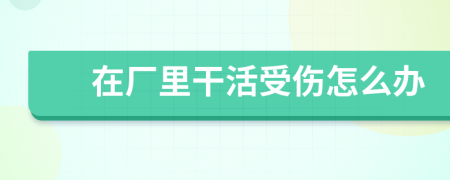 在厂里干活受伤怎么办